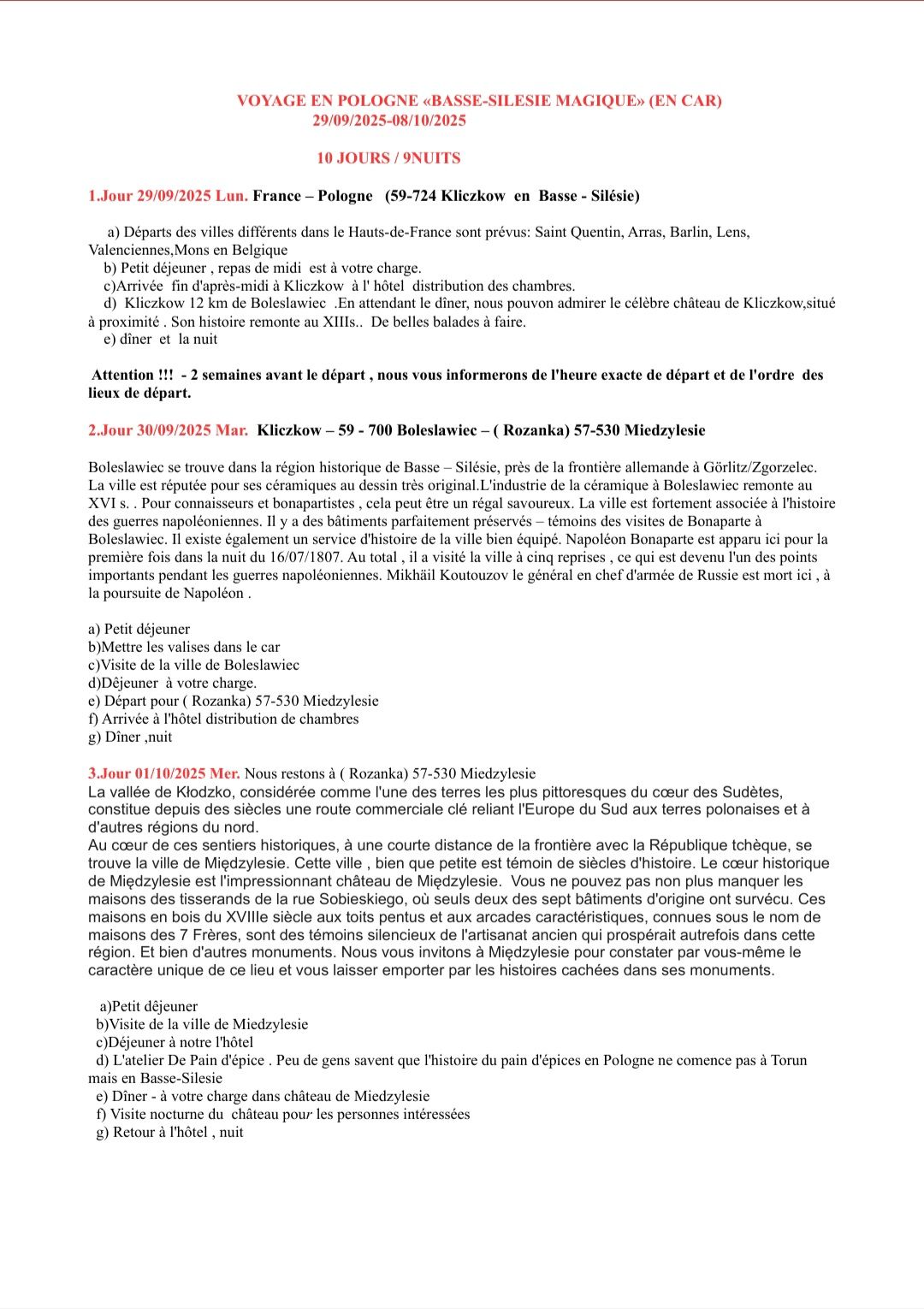 VOYAGE EN POLOGNE «BASSE-SILESIE MAGIQUE» (EN CAR)
29/09/2025-08/10/2025

10 JOURS / 9NUITS

1.Jour 29/09/2025 Lun. France – Pologne (59-724 Kliczkow en Basse - Silésie)

a) Départs des villes différents dans le Hauts-de-France sont prévus: Saint Quentin, Arras, Barlin, Lens, Valenciennes,Mons en Belgique
b) Petit déjeuner , repas de midi est à votre charge.
c)Arrivée fin d'après-midi à Kliczkow à l' hôtel distribution des chambres.
d) Kliczkow 12 km de Boleslawiec .En attendant le dîner, nous pouvon admirer le célèbre château de Kliczkow,situé à proximité . Son histoire remonte au XIIIs.. De belles balades à faire.
e) dîner et la nuit

Attention !!! - 2 semaines avant le départ , nous vous informerons de l'heure exacte de départ et de l'ordre des lieux de départ.

2.Jour 30/09/2025 Mar. Kliczkow – 59 - 700 Boleslawiec – ( Rozanka) 57-530 Miedzylesie

Boleslawiec se trouve dans la région historique de Basse – Silésie, près de la frontière allemande à Görlitz/Zgorzelec. La ville est réputée pour ses céramiques au dessin très original.L'industrie de la céramique à Boleslawiec remonte au XVI s. . Pour connaisseurs et bonapartistes , cela peut être un régal savoureux. La ville est fortement associée à l'histoire des guerres napoléoniennes. Il y a des bâtiments parfaitement préservés – témoins des visites de Bonaparte à Boleslawiec. Il existe également un service d'histoire de la ville bien équipé. Napoléon Bonaparte est apparu ici pour la première fois dans la nuit du 16/07/1807. Au total , il a visité la ville à cinq reprises , ce qui est devenu l'un des points importants pendant les guerres napoléoniennes. Mikhäil Koutouzov le général en chef d'armée de Russie est mort ici , à la poursuite de Napoléon .

a) Petit déjeuner
b)Mettre les valises dans le car
c)Visite de la ville de Boleslawiec
d)Dêjeuner à votre charge.
e) Départ pour ( Rozanka) 57-530 Miedzylesie
f) Arrivée à l'hôtel distribution de chambres
g) Dîner ,nuit

3.Jour 01/10/2025 Mer. Nous restons à ( Rozanka) 57-530 Miedzylesie
La vallée de Kłodzko, considérée comme l'une des terres les plus pittoresques du cœur des Sudètes, constitue depuis des siècles une route commerciale clé reliant l'Europe du Sud aux terres polonaises et à d'autres régions du nord.
Au cœur de ces sentiers historiques, à une courte distance de la frontière avec la République tchèque, se trouve la ville de Międzylesie. Cette ville , bien que petite est témoin de siècles d'histoire. Le cœur historique de Międzylesie est l'impressionnant château de Międzylesie. Vous ne pouvez pas non plus manquer les maisons des tisserands de la rue Sobieskiego, où seuls deux des sept bâtiments d'origine ont survécu. Ces maisons en bois du XVIIIe siècle aux toits pentus et aux arcades caractéristiques, connues sous le nom de maisons des 7 Frères, sont des témoins silencieux de l'artisanat ancien qui prospérait autrefois dans cette région. Et bien d'autres monuments. Nous vous invitons à Międzylesie pour constater par vous-même le caractère unique de ce lieu et vous laisser emporter par les histoires cachées dans ses monuments.

a)Petit dêjeuner
b)Visite de la ville de Miedzylesie
c)Déjeuner à notre l'hôtel
d) L'atelier De Pain d'épice . Peu de gens savent que l'histoire du pain d'épices en Pologne ne comence pas à Torun mais en Basse-Silesie
e) Dîner - à votre charge dans château de Miedzylesie
f) Visite nocturne du château pour les personnes intéressées
g) Retour à l'hôtel , nuit